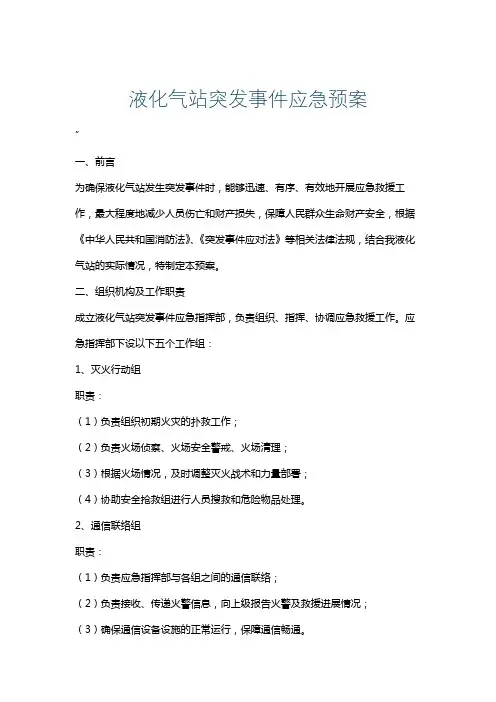 液化气站突发事件应急预案

一、前言

为确保液化气站发生突发事件时，能够迅速、有序、有效地开展应急救援工作，最大程度地减少人员伤亡和财产损失，保障人民群众生命财产安全，根据《中华人民共和国消防法》、《突发事件应对法》等相关法律法规，结合我液化气站的实际情况，特制定本预案。

二、组织机构及工作职责

成立液化气站突发事件应急指挥部，负责组织、指挥、协调应急救援工作。应急指挥部下设以下五个工作组：

1、灭火行动组

职责：

（1）负责组织初期火灾的扑救工作；

（2）负责火场侦察、火场安全警戒、火场清理；

（3）根据火场情况，及时调整灭火战术和力量部署；

（4）协助安全抢救组进行人员搜救和危险物品处理。

2、通信联络组

职责：

（1）负责应急指挥部与各组之间的通信联络；

（2）负责接收、传递火警信息，向上级报告火警及救援进展情况；

（3）确保通信设备设施的正常运行，保障通信畅通。